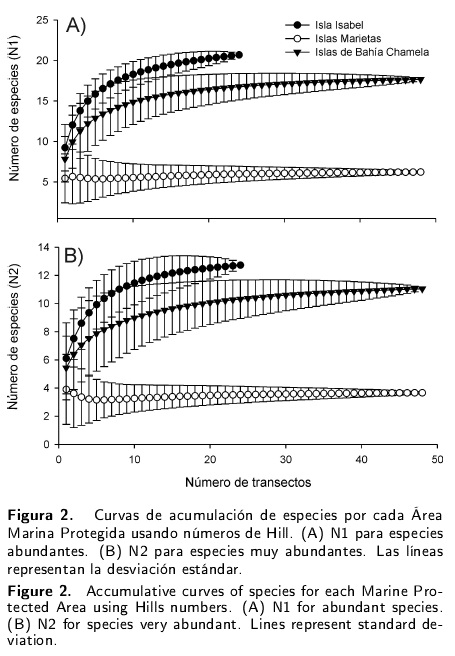 A)

Isla Isabel
Islas Marietas
Islas de Bahía Chamela

Número de especies (N1)

25
20
15
10
5

B)

Número de especies (N2)

14
12
10
8
6
4
2
0

0 10 20 30 40 50

Número de transectos

**Figura 2.** Curvas de acumulación de especies por cada Área Marina Protegida usando números de Hill. (A) N1 para especies abundantes. (B) N2 para especies muy abundantes. Las líneas representan la desviación estándar.

**Figure 2.** Accumulative curves of species for each Marine Protected Area using Hills numbers. (A) N1 for abundant species. (B) N2 for species very abundant. Lines represent standard deviation.